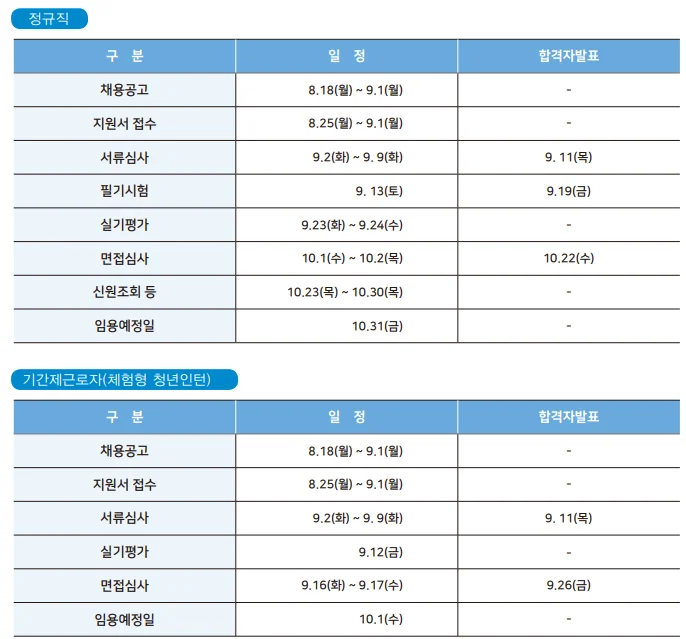 정규직

| 구 분 | 일 정 | 합격자발표 |
|---|---|---|
| 채용공고 | 8.18(월) ~ 9.1(월) | - |
| 지원서 접수 | 8.25(월) ~ 9.1(월) | - |
| 서류심사 | 9.2(화) ~ 9. 9(화) | 9. 11(목) |
| 필기시험 | 9. 13(토) | 9.19(금) |
| 실기평가 | 9.23(화) ~ 9.24(수) | - |
| 면접심사 | 10.1(수) ~ 10.2(목) | 10.22(수) |
| 신원조회 등 | 10.23(목) ~ 10.30(목) | - |
| 임용예정일 | 10.31(금) | - |

기간제근로자(체험형 청년인턴)

| 구 분 | 일 정 | 합격자발표 |
|---|---|---|
| 채용공고 | 8.18(월) ~ 9.1(월) | - |
| 지원서 접수 | 8.25(월) ~ 9.1(월) | - |
| 서류심사 | 9.2(화) ~ 9. 9(화) | 9. 11(목) |
| 실기평가 | 9.12(금) | - |
| 면접심사 | 9.16(화) ~ 9.17(수) | 9.26(금) |
| 임용예정일 | 10.1(수) | - |